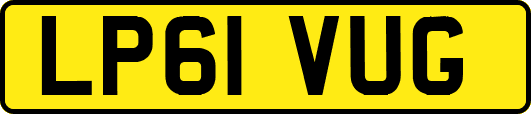 LP61 VUG